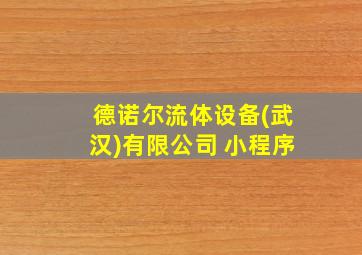 德诺尔流体设备(武汉)有限公司 小程序